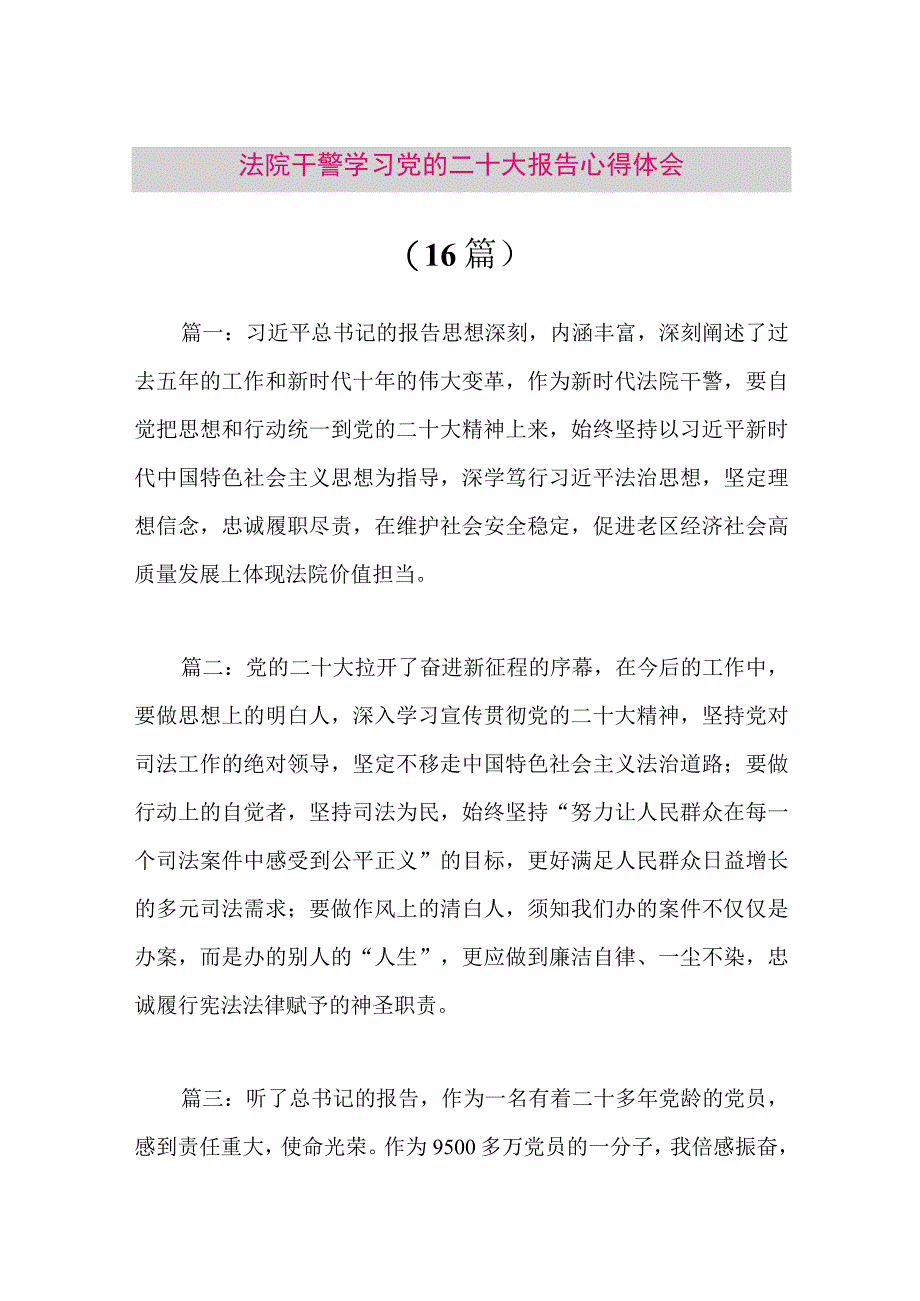 法院干警学习党的二十大报告心得体会

（16篇）

篇一：习近平总书记的报告思想深刻，内涵丰富，深刻阐述了过去五年的工作和新时代十年的伟大变革，作为新时代法院干警，要自觉把思想和行动统一到党的二十大精神上来，始终坚持以习近平新时代中国特色社会主义思想为指导，深学笃行习近平法治思想，坚定理想信念，忠诚履职尽责，在维护社会安全稳定，促进老区经济社会高质量发展上体现法院价值担当。

篇二：党的二十大拉开了奋进新征程的序幕，在今后的工作中，要做思想上的明白人，深入学习宣传贯彻党的二十大精神，坚持党对司法工作的绝对领导，坚定不移走中国特色社会主义法治道路；要做行动上的自觉者，坚持司法为民，始终坚持“努力让人民群众在每一个司法案件中感受到公平正义”的目标，更好满足人民群众日益增长的多元司法需求；要做作风上的清白人，须知我们办的案件不仅仅是办案，而是办的别人的“人生”，更应做到廉洁自律、一尘不染，忠诚履行宪法法律赋予的神圣职责。

篇三：听了总书记的报告，作为一名有着二十多年党龄的党员，感到责任重大，使命光荣。作为9500多万党员的一分子，我倍感振奋，